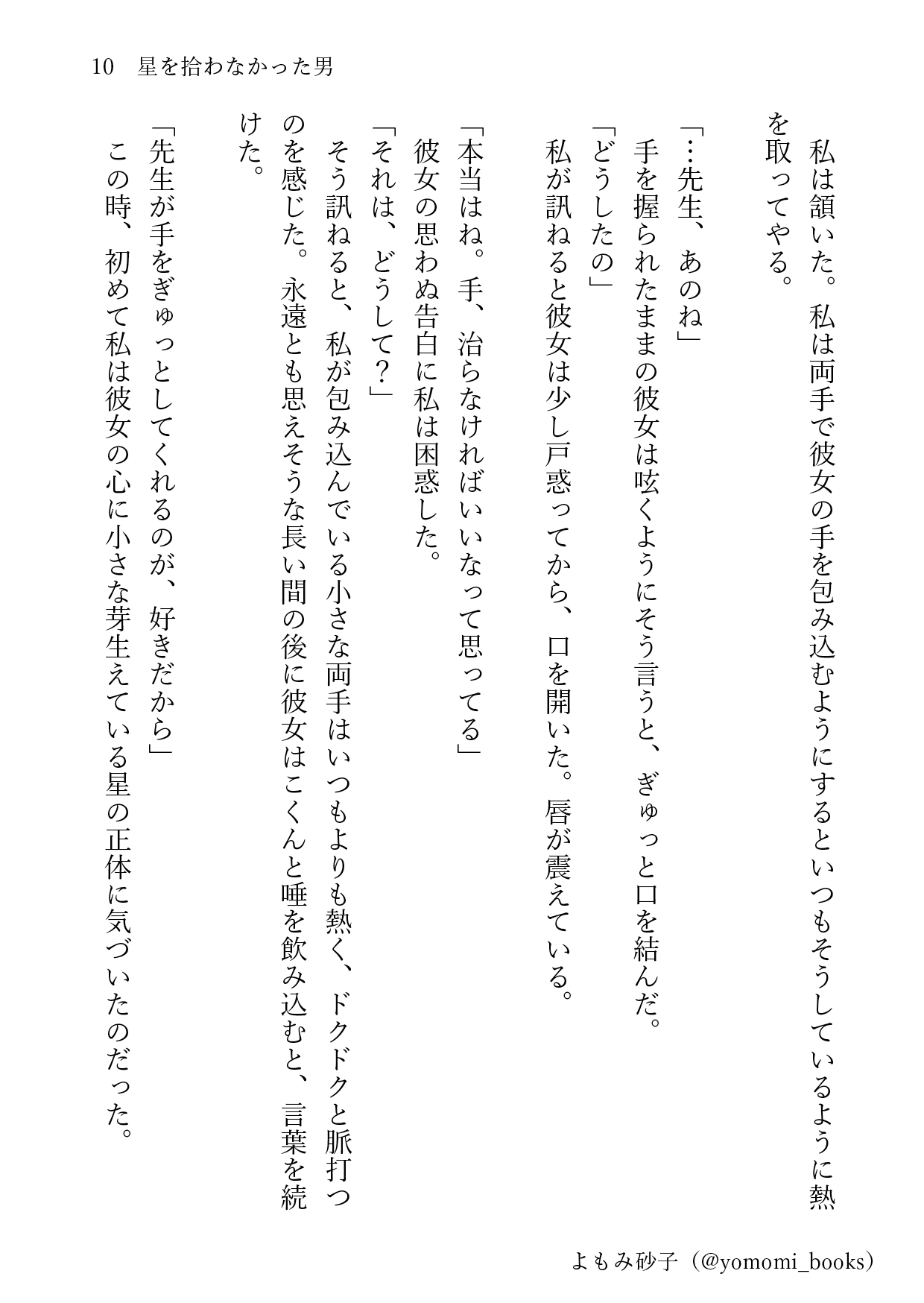 10　星を拾わなかった男

私は頷いた。私は両手で彼女の手を包み込むようにするといつもそうしているように熱を取ってやる。

「…先生、あのね」

手を握られたままの彼女は呟くようにそう言うと、ぎゅっと口を結んだ。

「どうしたの」

私が訊ねると彼女は少し戸惑ってから、口を開いた。唇が震えている。

「本当はね。手、治らなければいいなって思ってる」

彼女の思わぬ告白に私は困惑した。

「それは、どうして？」

そう訊ねると、私が包み込んでいる小さな両手はいつもよりも熱く、ドクドクと脈打つのを感じた。永遠とも思えそうな長い間の後に彼女はこくんと唾を飲み込むと、言葉を続けた。

「先生が手をぎゅっとしてくれるのが、好きだから」

この時、初めて私は彼女の心に小さな芽生えている星の正体に気づいたのだった。

よもみ砂子（@yomomi_books）